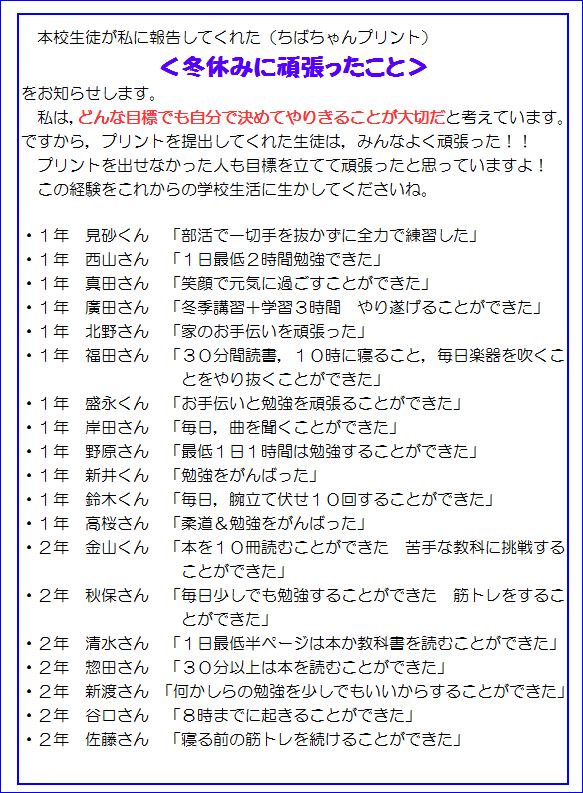 本校生徒が私に報告してくれた（ちばちゃんプリント）
＜冬休みに頑張ったこと＞
をお知らせします。

私は，どんな目標でも自分で決めてやりきることが大切だと考えています。ですから，プリントを提出してくれた生徒は，みんなよく頑張った！！

プリントを出せなかった人も目標を立てて頑張ったと思っていますよ！

この経験をこれからの学校生活に生かしてくださいね。

・１年　見砂くん　「部活で一切手を抜かずに全力で練習した」
・１年　西山さん　「１日最低２時間勉強できた」
・１年　真田さん　「笑顔で元気に過ごすことができた」
・１年　廣田さん　「冬季講習＋学習３時間　やり遂げることができた」
・１年　北野さん　「家のお手伝いを頑張った」
・１年　福田さん　「３０分間読書，１０時に寝ること，毎日楽器を吹くことをやり抜くことができた」
・１年　盛永くん　「お手伝いと勉強を頑張ることができた」
・１年　岸田さん　「毎日，曲を聞くことができた」
・１年　野原さん　「最低１日１時間は勉強することができた」
・１年　新井くん　「勉強をがんばった」
・１年　鈴木くん　「毎日，腕立て伏せ１０回することができた」
・１年　高桜さん　「柔道＆勉強をがんばった」
・２年　金山くん　「本を１０冊読むことができた　苦手な教科に挑戦することができた」
・２年　秋保さん　「毎日少しでも勉強することができた　筋トレをすることができた」
・２年　清水さん　「１日最低半ページは本か教科書を読むことができた」
・２年　惣田さん　「３０分以上は本を読むことができた」
・２年　新渡さん　「何かしらの勉強を少しでもいいからすることができた」
・２年　谷口さん　「８時までに起きることができた」
・２年　佐藤さん　「寝る前の筋トレを続けることができた」